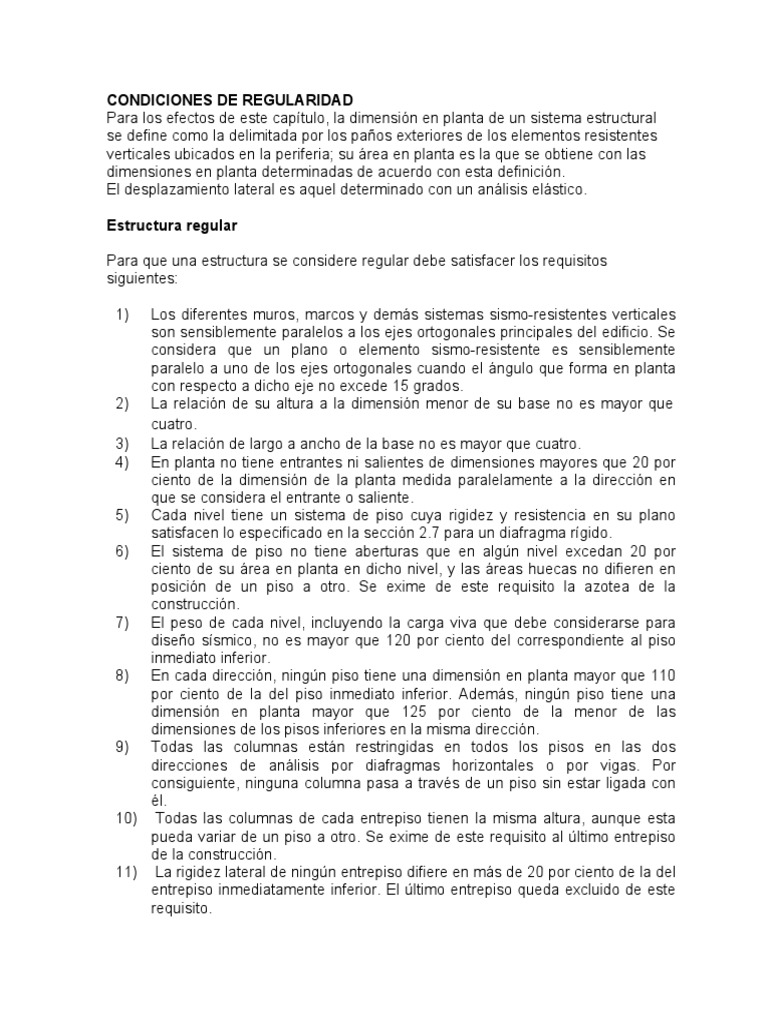 CONDICIONES DE REGULARIDAD
Para los efectos de este capítulo, la dimensión en planta de un sistema estructural se define como la delimitada por los paños exteriores de los elementos resistentes verticales ubicados en la periferia; su área en planta es la que se obtiene con las dimensiones en planta determinadas de acuerdo con esta definición.
El desplazamiento lateral es aquel determinado con un análisis elástico.

Estructura regular

Para que una estructura se considere regular debe satisfacer los requisitos siguientes:

1) Los diferentes muros, marcos y demás sistemas sismo-resistentes verticales son sensiblemente paralelos a los ejes ortogonales principales del edificio. Se considera que un plano o elemento sismo-resistente es sensiblemente paralelo a uno de los ejes ortogonales cuando el ángulo que forma en planta con respecto a dicho eje no excede 15 grados.
2) La relación de su altura a la dimensión menor de su base no es mayor que cuatro.
3) La relación de largo a ancho de la base no es mayor que cuatro.
4) En planta no tiene entrantes ni salientes de dimensiones mayores que 20 por ciento de la dimensión de la planta medida paralelamente a la dirección en que se considera el entrante o saliente.
5) Cada nivel tiene un sistema de piso cuya rigidez y resistencia en su plano satisfacen lo especificado en la sección 2.7 para un diafragma rígido.
6) El sistema de piso no tiene aberturas que en algún nivel excedan 20 por ciento de su área en planta en dicho nivel, y las áreas huecas no difieren en posición de un piso a otro. Se exime de este requisito la azotea de la construcción.
7) El peso de cada nivel, incluyendo la carga viva que debe considerarse para diseño sísmico, no es mayor que 120 por ciento del correspondiente al piso inmediato inferior.
8) En cada dirección, ningún piso tiene una dimensión en planta mayor que 110 por ciento de la del piso inmediato inferior. Además, ningún piso tiene una dimensión en planta mayor que 125 por ciento de la menor de las dimensiones de los pisos inferiores en la misma dirección.
9) Todas las columnas están restringidas en todos los pisos en las dos direcciones de análisis por diafragmas horizontales o por vigas. Por consiguiente, ninguna columna pasa a través de un piso sin estar ligada con él.
10) Todas las columnas de cada entrepiso tienen la misma altura, aunque esta pueda variar de un piso a otro. Se exime de este requisito al último entrepiso de la construcción.
11) La rigidez lateral de ningún entrepiso difiere en más de 20 por ciento de la del entrepiso inmediatamente inferior. El último entrepiso queda excluido de este requisito.